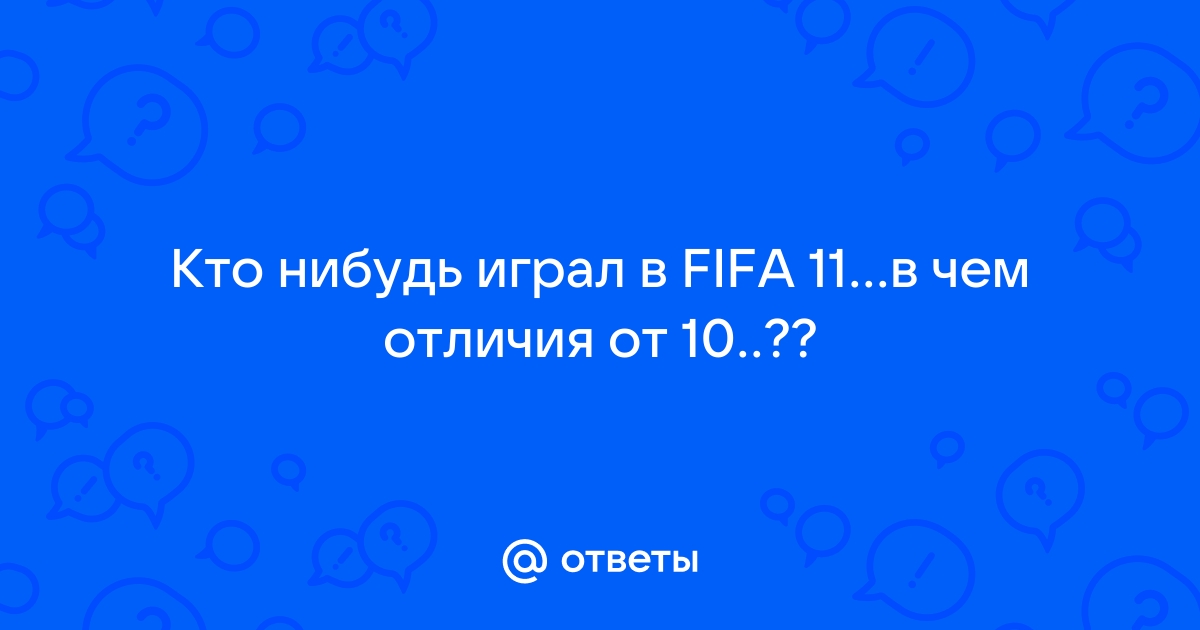 Кто нибудь играл в FIFA 11...в чем отличия от 10..??

@ ответы